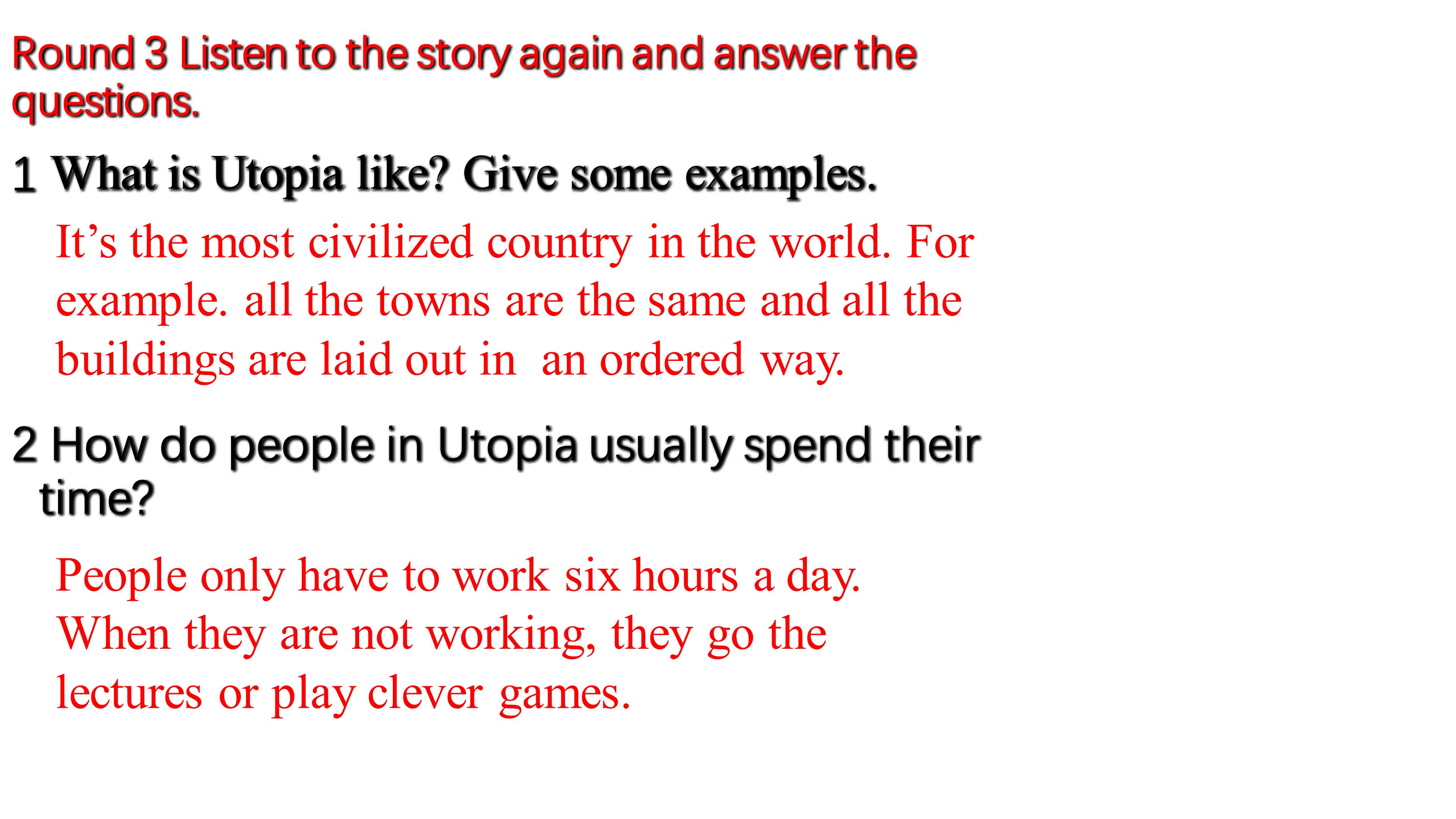 Round 3 Listen to the story again and answer the questions.

1 What is Utopia like? Give some examples.

It's the most civilized country in the world. For example. all the towns are the same and all the buildings are laid out in an ordered way.

2 How do people in Utopia usually spend their time?

People only have to work six hours a day. When they are not working, they go the lectures or play clever games.